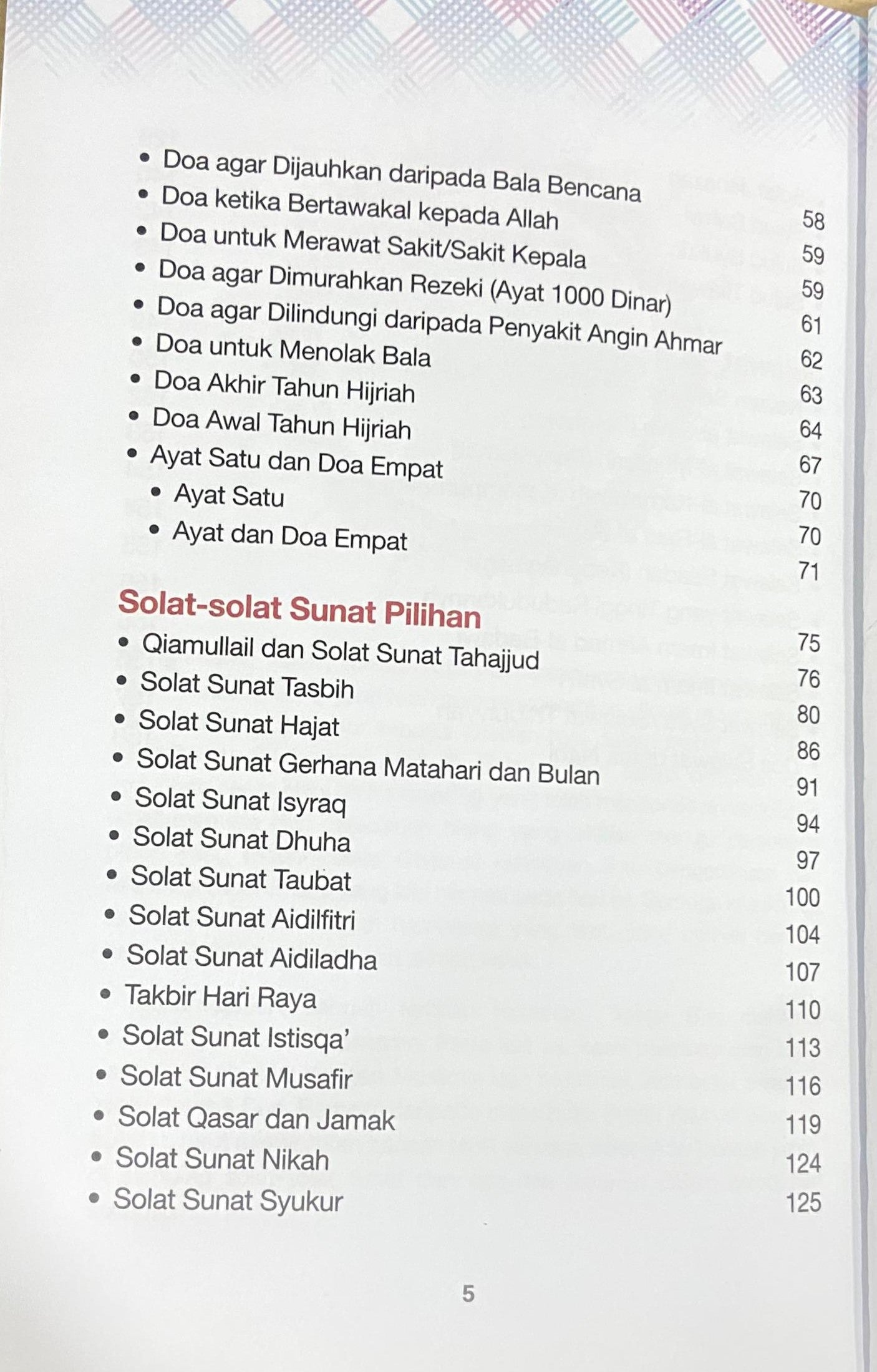 • Doa agar Dijauhkan daripada Bala Bencana 58
• Doa ketika Bertawakal kepada Allah 59
• Doa untuk Merawat Sakit/Sakit Kepala 59
• Doa agar Dimurahkan Rezeki (Ayat 1000 Dinar) 61
• Doa agar Dilindungi daripada Penyakit Angin Ahmar 62
• Doa untuk Menolak Bala 63
• Doa Akhir Tahun Hijriah 64
• Doa Awal Tahun Hijriah 67
• Ayat Satu dan Doa Empat 70
• Ayat Satu 70
• Ayat dan Doa Empat 71

Solat-solat Sunat Pilihan 75
• Qiamullail dan Solat Sunat Tahajjud 76
• Solat Sunat Tasbih 80
• Solat Sunat Hajat 86
• Solat Sunat Gerhana Matahari dan Bulan 91
• Solat Sunat Isyraq 94
• Solat Sunat Dhuha 97
• Solat Sunat Taubat 100
• Solat Sunat Aidilfitri 104
• Solat Sunat Aidiladha 107
• Takbir Hari Raya 110
• Solat Sunat Istisqa' 113
• Solat Sunat Musafir 116
• Solat Qasar dan Jamak 119
• Solat Sunat Nikah 124
• Solat Sunat Syukur 125

5